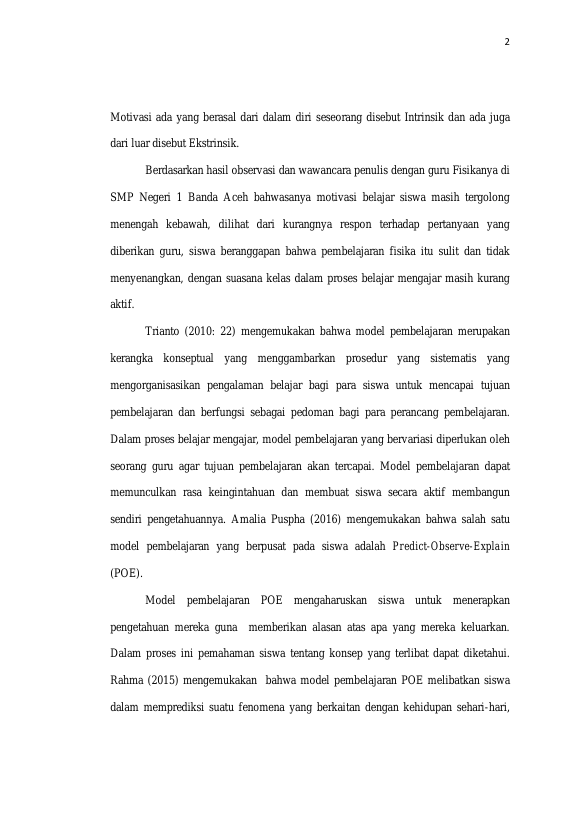 2

Motivasi ada yang berasal dari dalam diri seseorang disebut Intrinsik dan ada juga dari luar disebut Ekstrinsik.

Berdasarkan hasil observasi dan wawancara penulis dengan guru Fisikanya di SMP Negeri 1 Banda Aceh bahwasanya motivasi belajar siswa masih tergolong menengah kebawah, dilihat dari kurangnya respon terhadap pertanyaan yang diberikan guru, siswa beranggapan bahwa pembelajaran fisika itu sulit dan tidak menyenangkan, dengan suasana kelas dalam proses belajar mengajar masih kurang aktif.

Trianto (2010: 22) mengemukakan bahwa model pembelajaran merupakan kerangka konseptual yang menggambarkan prosedur yang sistematis yang mengorganisasikan pengalaman belajar bagi para siswa untuk mencapai tujuan pembelajaran dan berfungsi sebagai pedoman bagi para perancang pembelajaran. Dalam proses belajar mengajar, model pembelajaran yang bervariasi diperlukan oleh seorang guru agar tujuan pembelajaran akan tercapai. Model pembelajaran dapat memunculkan rasa keingintahuan dan membuat siswa secara aktif membangun sendiri pengetahuannya. Amalia Puspha (2016) mengemukakan bahwa salah satu model pembelajaran yang berpusat pada siswa adalah Predict-Observe-Explain (POE).

Model pembelajaran POE mengaharuskan siswa untuk menerapkan pengetahuan mereka guna memberikan alasan atas apa yang mereka keluarkan. Dalam proses ini pemahaman siswa tentang konsep yang terlibat dapat diketahui. Rahma (2015) mengemukakan bahwa model pembelajaran POE melibatkan siswa dalam memprediksi suatu fenomena yang berkaitan dengan kehidupan sehari-hari,